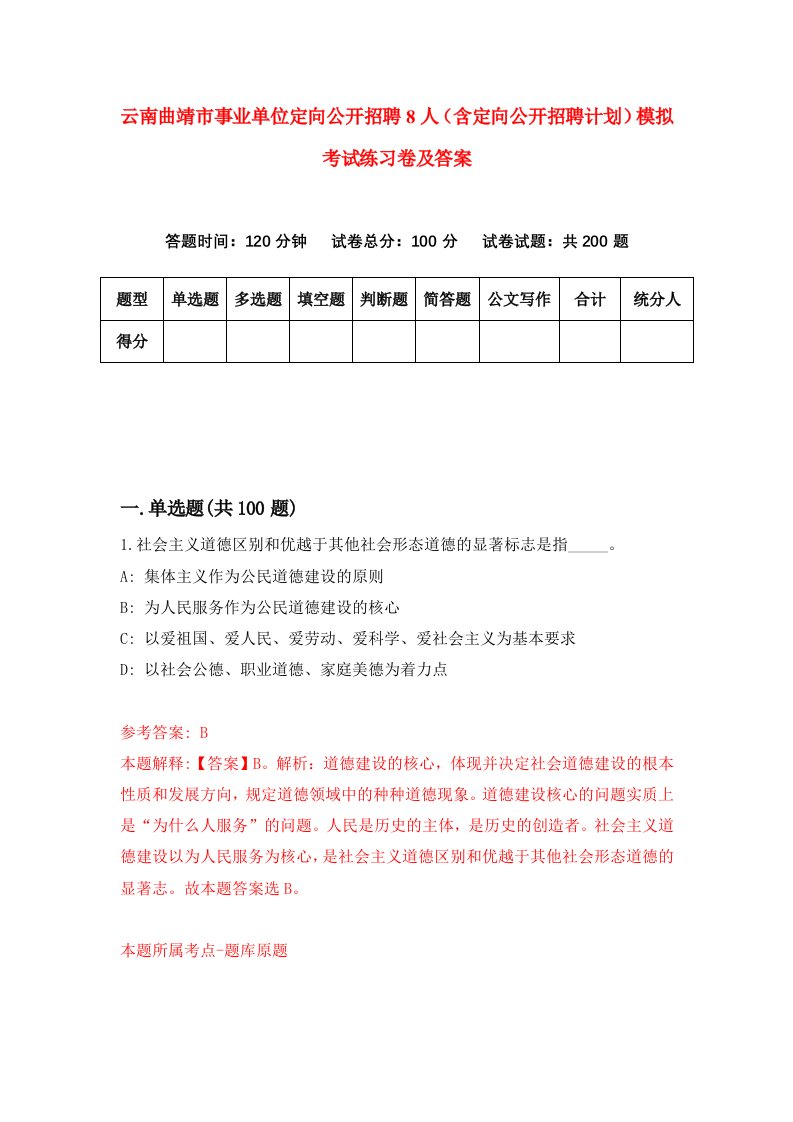 云南曲靖市事业单位定向公开招聘8人（含定向公开招聘计划）模拟考试练习卷及答案

答题时间：120分钟　试卷总分：100分　试卷试题：共200题

| 题型 | 单选题 | 多选题 | 填空题 | 判断题 | 简答题 | 公文写作 | 合计 | 统分人 |
|---|---|---|---|---|---|---|---|---|
| 得分 | | | | | | | | |

一.单选题(共100题)

1.社会主义道德区别和优越于其他社会形态道德的显著标志是指_____。
A: 集体主义作为公民道德建设的原则
B: 为人民服务作为公民道德建设的核心
C: 以爱祖国、爱人民、爱劳动、爱科学、爱社会主义为基本要求
D: 以社会公德、职业道德、家庭美德为着力点

参考答案: B
本题解释:【答案】B。解析：道德建设的核心，体现并决定社会道德建设的根本性质和发展方向，规定道德领域中的种种道德现象。道德建设核心的问题实质上是“为什么人服务”的问题。人民是历史的主体，是历史的创造者。社会主义道德建设以为人民服务为核心，是社会主义道德区别和优越于其他社会形态道德的显著志。故本题答案选B。

本题所属考点-题库原题